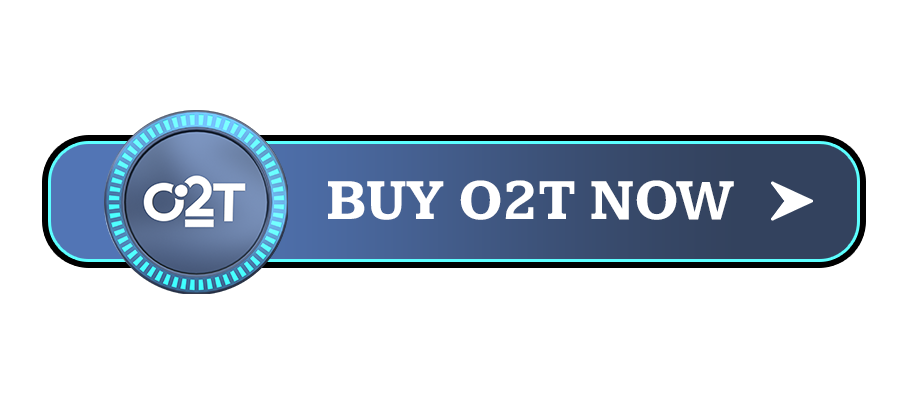 O2T

BUY O2T NOW